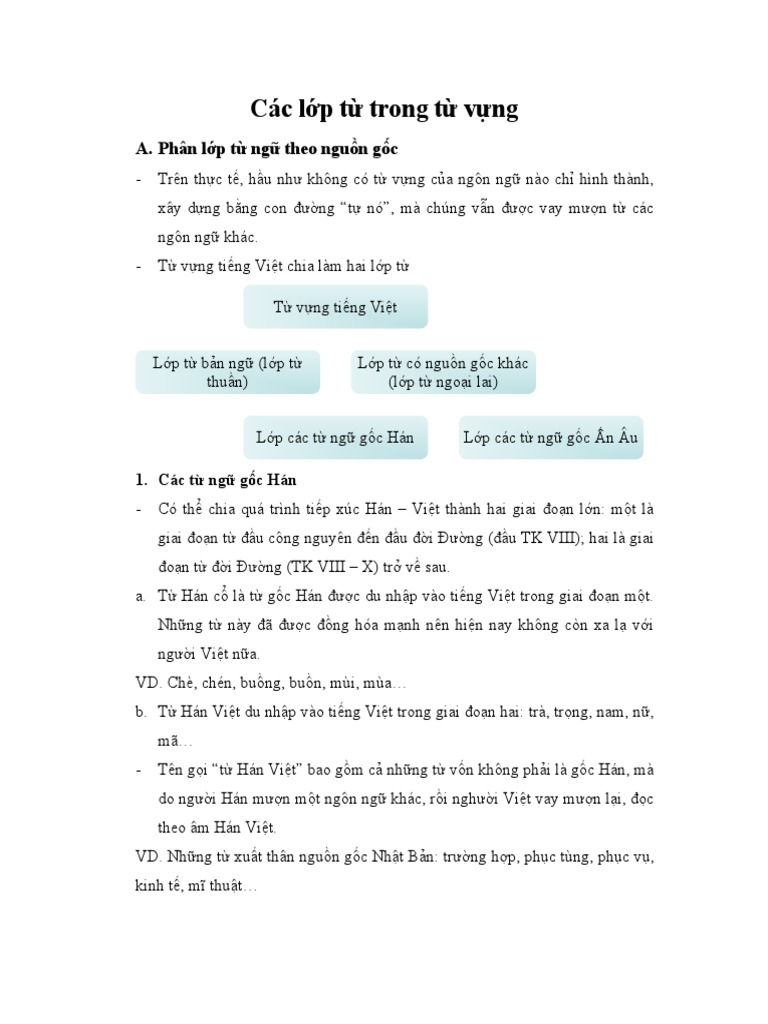 Các lớp từ trong từ vựng

A. Phân lớp từ ngữ theo nguồn gốc

- Trên thực tế, hầu như không có từ vựng của ngôn ngữ nào chỉ hình thành, xây dựng bằng con đường "tự nó", mà chúng vẫn được vay mượn từ các ngôn ngữ khác.

- Từ vựng tiếng Việt chia làm hai lớp từ

Từ vựng tiếng Việt

Lớp từ bản ngữ (lớp từ thuần)

Lớp từ có nguồn gốc khác (lớp từ ngoại lai)

Lớp các từ ngữ gốc Hán

Lớp các từ ngữ gốc Ấn Âu

1. Các từ ngữ gốc Hán

- Có thể chia quá trình tiếp xúc Hán – Việt thành hai giai đoạn lớn: một là giai đoạn từ đầu công nguyên đến đầu đời Đường (đầu TK VIII); hai là giai đoạn từ đời Đường (TK VIII – X) trở về sau.

a. Từ Hán cổ là từ gốc Hán được du nhập vào tiếng Việt trong giai đoạn một. Những từ này đã được đồng hóa mạnh nên hiện nay không còn xa lạ với người Việt nữa.

VD. Chè, chén, buồng, buồn, mùi, mùa…

b. Từ Hán Việt du nhập vào tiếng Việt trong giai đoạn hai: trà, trọng, nam, nữ, mã…

- Tên gọi "từ Hán Việt" bao gồm cả những từ vốn không phải là gốc Hán, mà do người Hán mượn một ngôn ngữ khác, rồi nghười Việt vay mượn lại, đọc theo âm Hán Việt.

VD. Những từ xuất thân nguồn gốc Nhật Bản: trường hợp, phục tùng, phục vụ, kinh tế, mĩ thuật…